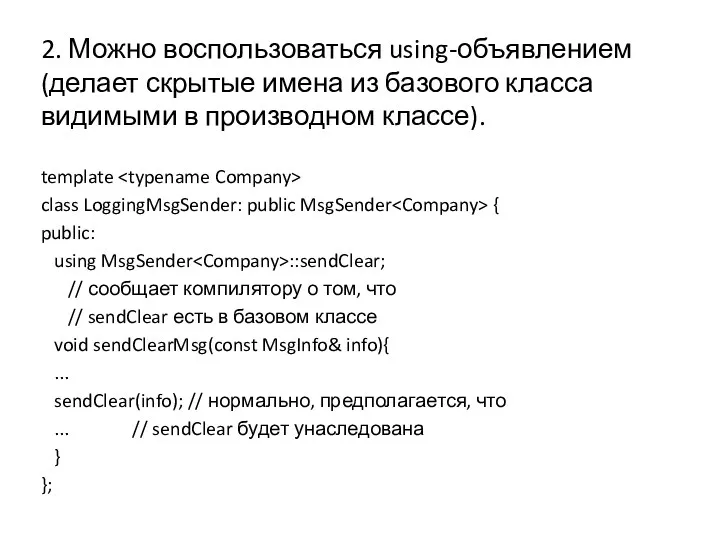 2. Можно воспользоваться using-объявлением (делает скрытые имена из базового класса видимыми в производном классе).

template <typename Company>
class LoggingMsgSender: public MsgSender<Company> {
public:
using MsgSender<Company>::sendClear;
// сообщает компилятору о том, что
// sendClear есть в базовом классе
void sendClearMsg(const MsgInfo& info){
...
sendClear(info); // нормально, предполагается, что
... // sendClear будет унаследована
}
};